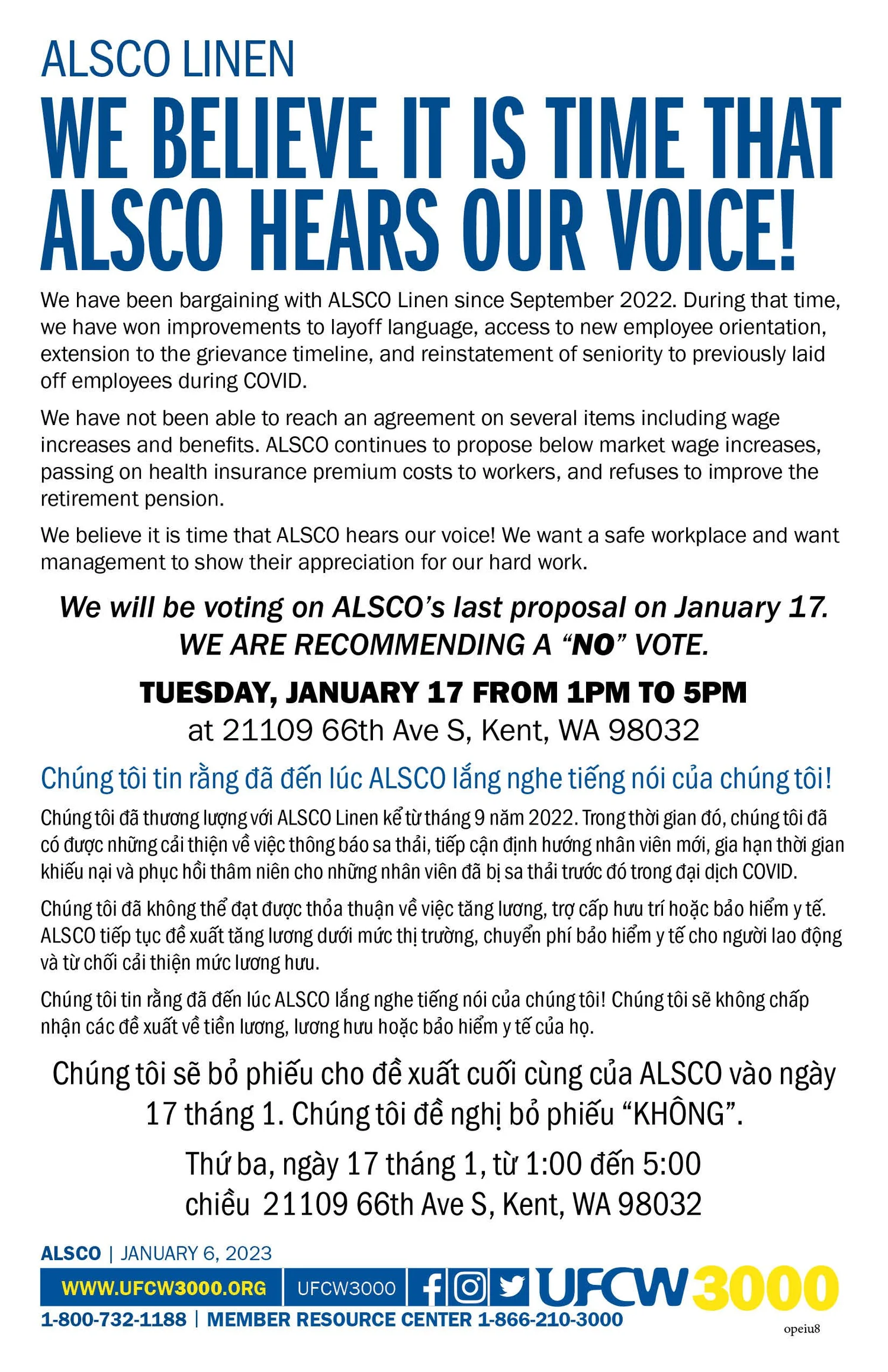 ALSCO LINEN

WE BELIEVE IT IS TIME THAT ALSCO HEARS OUR VOICE!

We have been bargaining with ALSCO Linen since September 2022. During that time, we have won improvements to layoff language, access to new employee orientation, extension to the grievance timeline, and reinstatement of seniority to previously laid off employees during COVID.

We have not been able to reach an agreement on several items including wage increases and benefits. ALSCO continues to propose below market wage increases, passing on health insurance premium costs to workers, and refuses to improve the retirement pension.

We believe it is time that ALSCO hears our voice! We want a safe workplace and want management to show their appreciation for our hard work.

We will be voting on ALSCO's last proposal on January 17. WE ARE RECOMMENDING A "NO" VOTE.

TUESDAY, JANUARY 17 FROM 1PM TO 5PM
at 21109 66th Ave S, Kent, WA 98032

Chúng tôi tin rằng đã đến lúc ALSCO lắng nghe tiếng nói của chúng tôi!

Chúng tôi đã thương lượng với ALSCO Linen kể từ tháng 9 năm 2022. Trong thời gian đó, chúng tôi đã có được những cải thiện về việc thông báo sa thải, tiếp cận định hướng nhân viên mới, gia hạn thời gian khiếu nại và phục hồi thâm niên cho những nhân viên đã bị sa thải trước đó trong đại dịch COVID.

Chúng tôi đã không thể đạt được thỏa thuận về việc tăng lương, trợ cấp hưu trí hoặc bảo hiểm y tế. ALSCO tiếp tục đề xuất tăng lương dưới mức thị trường, chuyển phí bảo hiểm y tế cho người lao động và từ chối cải thiện mức lương hưu.

Chúng tôi tin rằng đã đến lúc ALSCO lắng nghe tiếng nói của chúng tôi! Chúng tôi sẽ không chấp nhận các đề xuất về tiền lương, lương hưu hoặc bảo hiểm y tế của họ.

Chúng tôi sẽ bỏ phiếu cho đề xuất cuối cùng của ALSCO vào ngày 17 tháng 1. Chúng tôi đề nghị bỏ phiếu "KHÔNG".

Thứ ba, ngày 17 tháng 1, từ 1:00 đến 5:00 chiều 21109 66th Ave S, Kent, WA 98032

ALSCO | JANUARY 6, 2023

WWW.UFCW3000.ORG | UFCW3000 UFCW 3000

1-800-732-1188 | MEMBER RESOURCE CENTER 1-866-210-3000

opeiu8